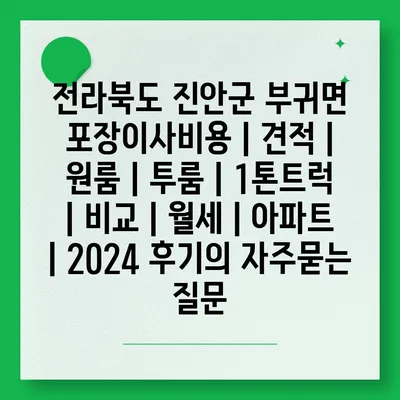 전라북도 진안군 부귀면 포장이사비용 | 견적 | 원룸 | 투룸 | 1톤트럭 | 비교 | 월세 | 아파트 | 2024 후기의 자주묻는 질문